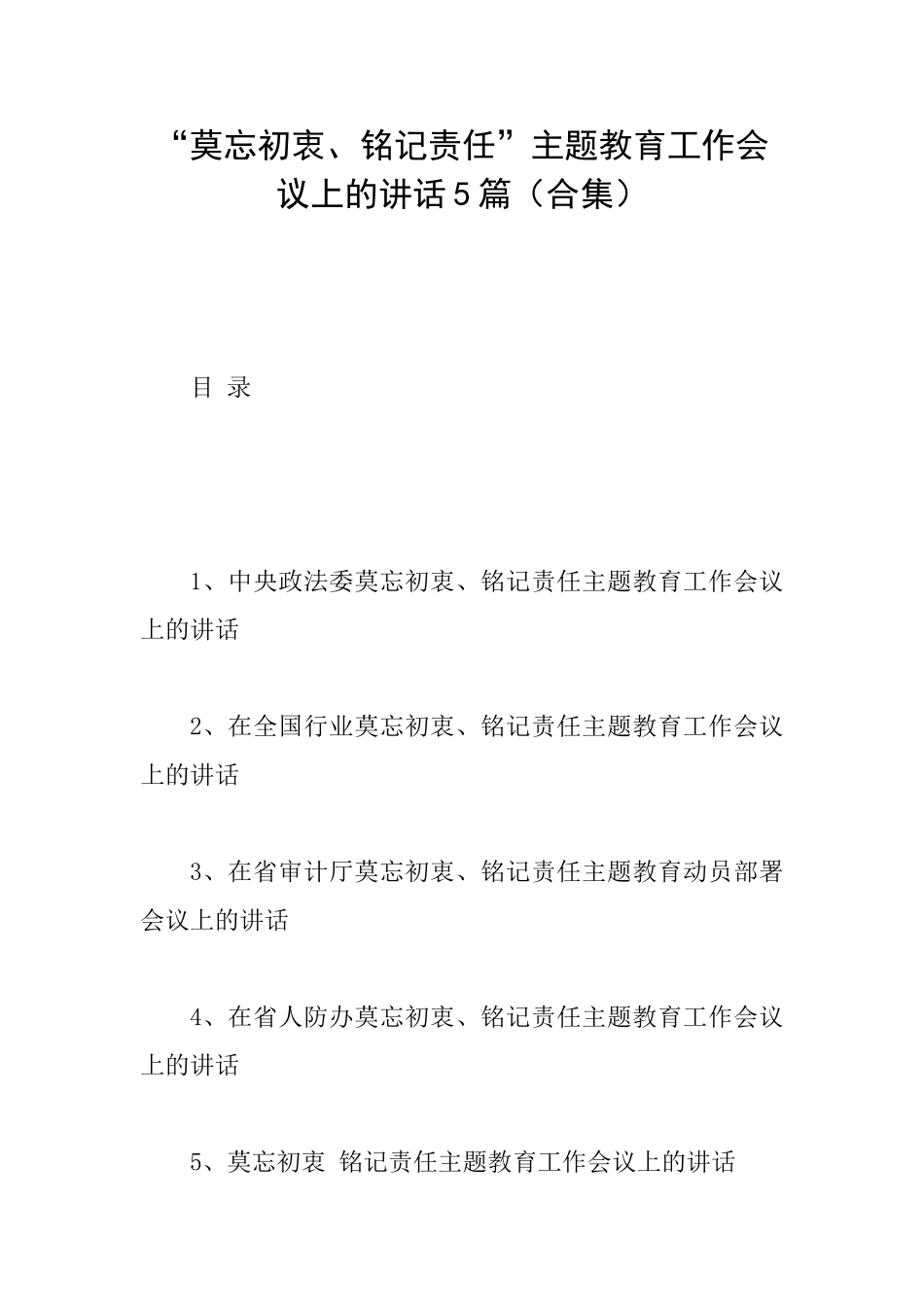 “莫忘初衷、铭记责任”主题教育工作会议上的讲话5篇（合集）

目 录

1、中央政法委莫忘初衷、铭记责任主题教育工作会议上的讲话

2、在全国行业莫忘初衷、铭记责任主题教育工作会议上的讲话

3、在省审计厅莫忘初衷、铭记责任主题教育动员部署会议上的讲话

4、在省人防办莫忘初衷、铭记责任主题教育工作会议上的讲话

5、莫忘初衷 铭记责任主题教育工作会议上的讲话